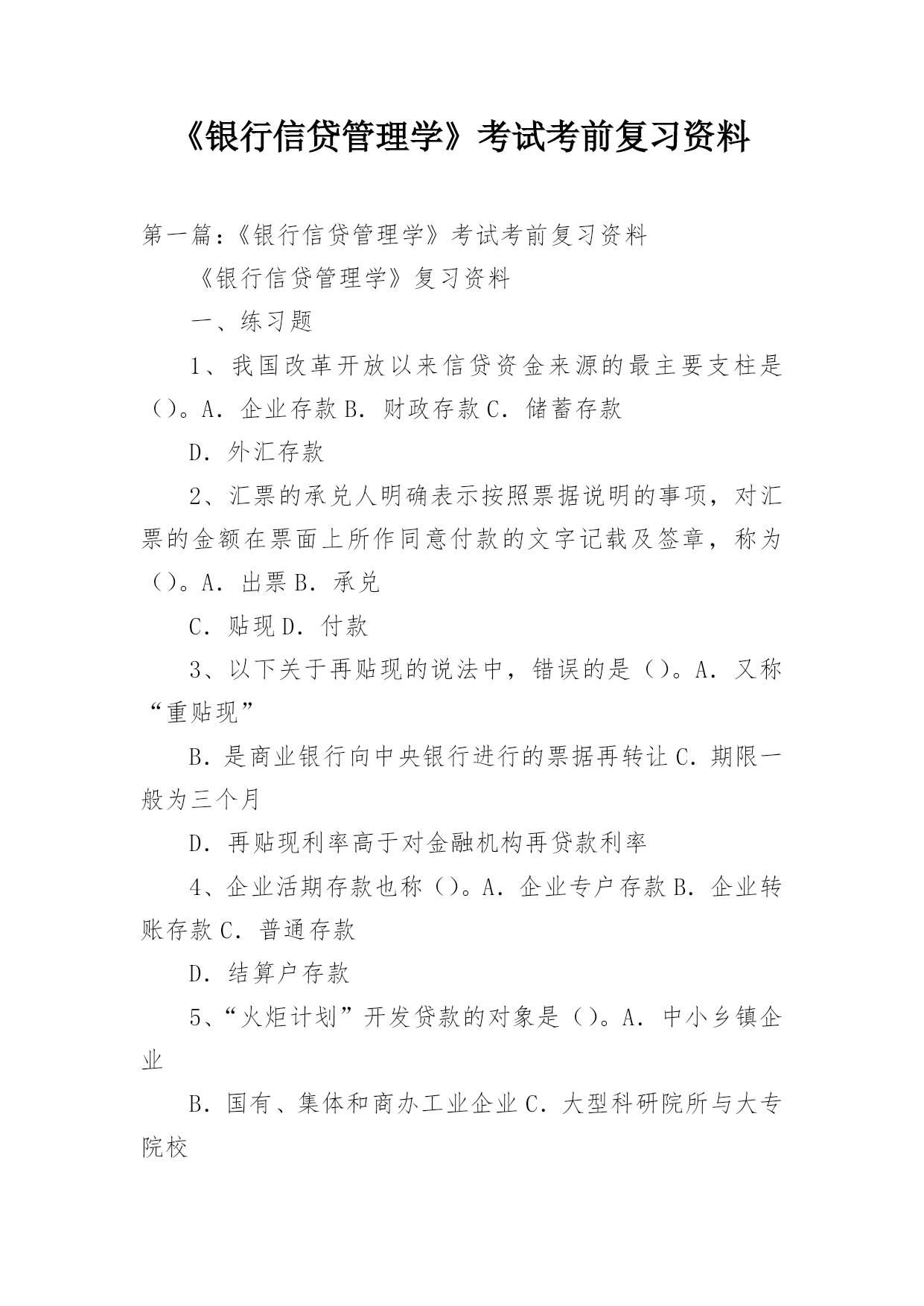 《银行信贷管理学》考试考前复习资料

第一篇：《银行信贷管理学》考试考前复习资料

《银行信贷管理学》复习资料

一、练习题

1、我国改革开放以来信贷资金来源的最主要支柱是（）。A．企业存款 B．财政存款 C．储蓄存款

D．外汇存款

2、汇票的承兑人明确表示按照票据说明的事项，对汇票的金额在票面上所作同意付款的文字记载及签章，称为（）。A．出票 B．承兑

C．贴现 D．付款

3、以下关于再贴现的说法中，错误的是（）。A．又称“重贴现”

B．是商业银行向中央银行进行的票据再转让 C．期限一般为三个月

D．再贴现利率高于对金融机构再贷款利率

4、企业活期存款也称（）。A．企业专户存款 B．企业转账存款 C．普通存款

D．结算户存款

5、“火炬计划”开发贷款的对象是（）。A．中小乡镇企业

B．国有、集体和商办工业企业 C．大型科研院所与大专院校